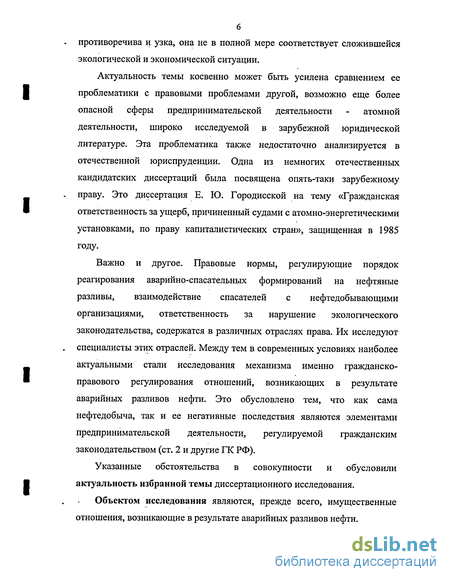 6

противоречива и узка, она не в полной мере соответствует сложившейся экологической и экономической ситуации.

Актуальность темы косвенно может быть усилена сравнением ее проблематики с правовыми проблемами другой, возможно еще более опасной сферы предпринимательской деятельности - атомной деятельности, широко исследуемой в зарубежной юридической литературе. Эта проблематика также недостаточно анализируется в отечественной юриспруденции. Одна из немногих отечественных кандидатских диссертаций была посвящена опять-таки зарубежному праву. Это диссертация Е. Ю. Городисской на тему «Гражданская ответственность за ущерб, причиненный судами с атомно-энергетическими установками, по праву капиталистических стран», защищенная в 1985 году.

Важно и другое. Правовые нормы, регулирующие порядок реагирования аварийно-спасательных формирований на нефтяные разливы, взаимодействие спасателей с нефтедобывающими организациями, ответственность за нарушение экологического законодательства, содержатся в различных отраслях права. Их исследуют специалисты этих отраслей. Между тем в современных условиях наиболее актуальными стали исследования механизма именно гражданско-правового регулирования отношений, возникающих в результате аварийных разливов нефти. Это обусловлено тем, что как сама нефтедобыча, так и ее негативные последствия являются элементами предпринимательской деятельности, регулируемой гражданским законодательством (ст. 2 и другие ГК РФ).

Указанные обстоятельства в совокупности и обусловили актуальность избранной темы диссертационного исследования.

Объектом исследования являются, прежде всего, имущественные отношения, возникающие в результате аварийных разливов нефти.

dsLib.net
библиотека диссертаций